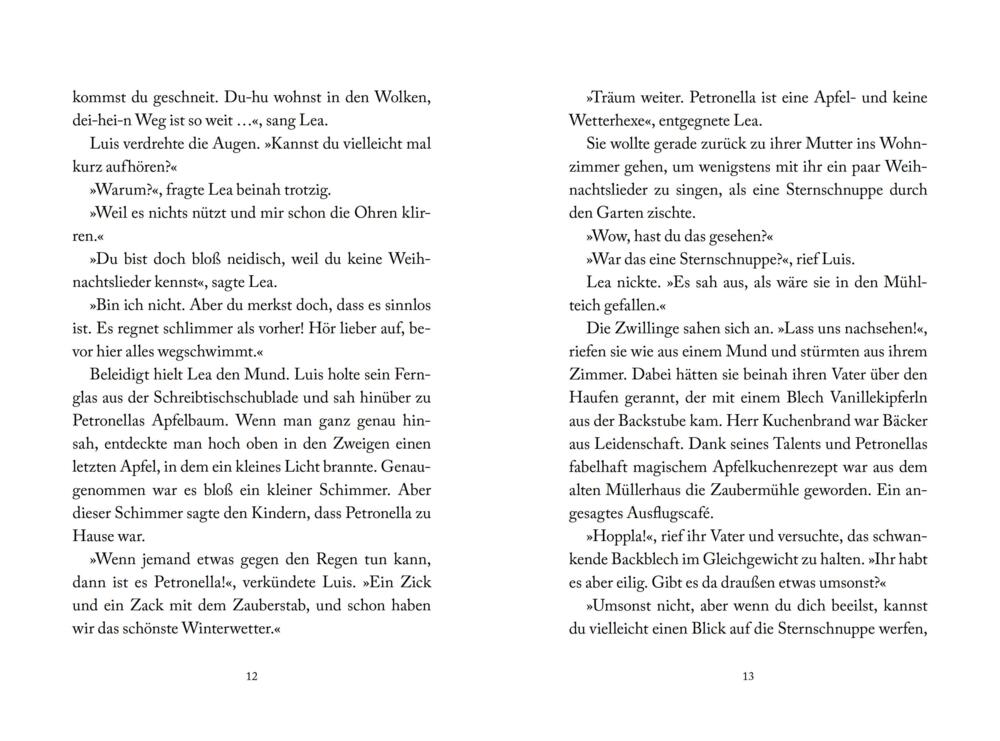 kommst du geschneit. Du-hu wohnst in den Wolken, dei-hei-n Weg ist so weit …«, sang Lea.

Luis verdrehte die Augen. »Kannst du vielleicht mal kurz aufhören?«

»Warum?«, fragte Lea beinah trotzig.

»Weil es nichts nützt und mir schon die Ohren klirren.«

»Du bist doch bloß neidisch, weil du keine Weihnachtslieder kennst«, sagte Lea.

»Bin ich nicht. Aber du merkst doch, dass es sinnlos ist. Es regnet schlimmer als vorher! Hör lieber auf, bevor hier alles wegschwimmt.«

Beleidigt hielt Lea den Mund. Luis holte sein Fernglas aus der Schreibtischschublade und sah hinüber zu Petronellas Apfelbaum. Wenn man ganz genau hinsah, entdeckte man hoch oben in den Zweigen einen letzten Apfel, in dem ein kleines Licht brannte. Genaugenommen war es bloß ein kleiner Schimmer. Aber dieser Schimmer sagte den Kindern, dass Petronella zu Hause war.

»Wenn jemand etwas gegen den Regen tun kann, dann ist es Petronella!«, verkündete Luis. »Ein Zick und ein Zack mit dem Zauberstab, und schon haben wir das schönste Winterwetter.«

12

»Träum weiter. Petronella ist eine Apfel- und keine Wetterhexe«, entgegnete Lea.

Sie wollte gerade zurück zu ihrer Mutter ins Wohnzimmer gehen, um wenigstens mit ihr ein paar Weihnachtslieder zu singen, als eine Sternschnuppe durch den Garten zischte.

»Wow, hast du das gesehen?«

»War das eine Sternschnuppe?«, rief Luis.

Lea nickte. »Es sah aus, als wäre sie in den Mühlteich gefallen.«

Die Zwillinge sahen sich an. »Lass uns nachsehen!«, riefen sie wie aus einem Mund und stürmten aus ihrem Zimmer. Dabei hätten sie beinah ihren Vater über den Haufen gerannt, der mit einem Blech Vanillekipferln aus der Backstube kam. Herr Kuchenbrand war Bäcker aus Leidenschaft. Dank seines Talents und Petronellas fabelhaft magischem Apfelkuchenrezept war aus dem alten Müllerhaus die Zaubermühle geworden. Ein angesagtes Ausflugscafé.

»Hoppla!«, rief ihr Vater und versuchte, das schwankende Backblech im Gleichgewicht zu halten. »Ihr habt es aber eilig. Gibt es da draußen etwas umsonst?«

»Umsonst nicht, aber wenn du dich beeilst, kannst du vielleicht einen Blick auf die Sternschnuppe werfen,

13